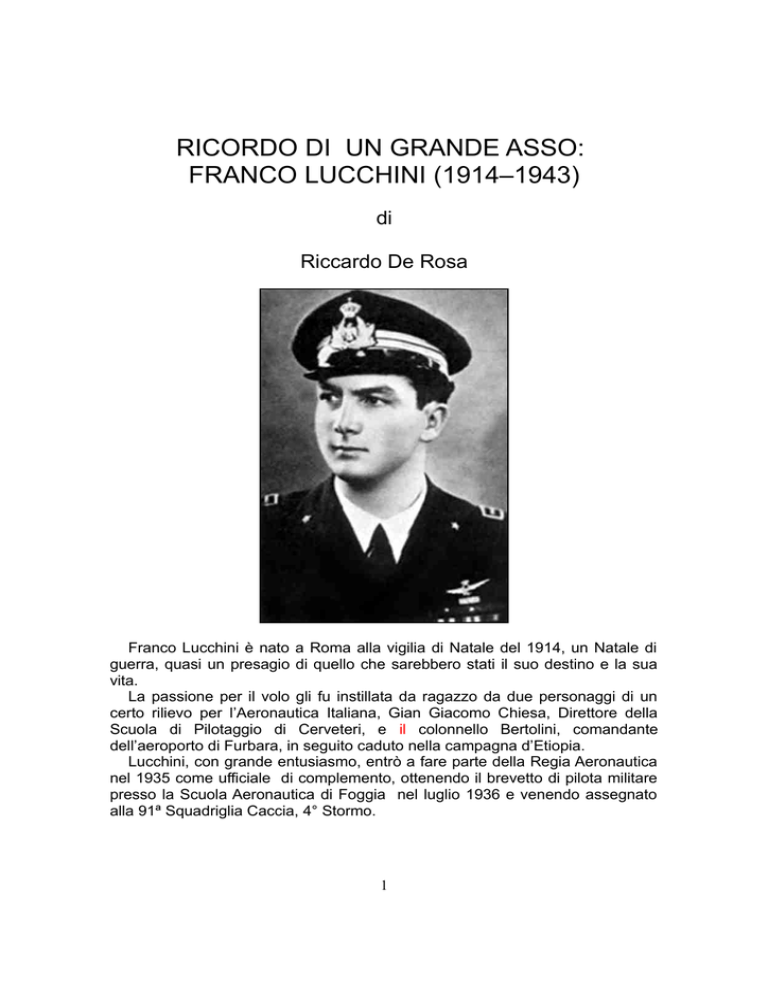 RICORDO DI UN GRANDE ASSO:
FRANCO LUCCHINI (1914–1943)

di

Riccardo De Rosa

Franco Lucchini è nato a Roma alla vigilia di Natale del 1914, un Natale di guerra, quasi un presagio di quello che sarebbero stati il suo destino e la sua vita.

La passione per il volo gli fu instillata da ragazzo da due personaggi di un certo rilievo per l'Aeronautica Italiana, Gian Giacomo Chiesa, Direttore della Scuola di Pilotaggio di Cerveteri, e il colonnello Bertolini, comandante dell'aeroporto di Furbara, in seguito caduto nella campagna d'Etiopia.

Lucchini, con grande entusiasmo, entrò a fare parte della Regia Aeronautica nel 1935 come ufficiale di complemento, ottenendo il brevetto di pilota militare presso la Scuola Aeronautica di Foggia nel luglio 1936 e venendo assegnato alla 91ª Squadriglia Caccia, 4° Stormo.

1